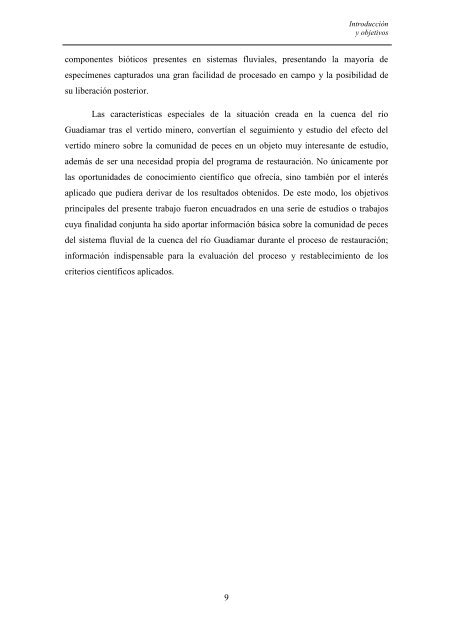 Introducción
y objetivos

componentes bióticos presentes en sistemas fluviales, presentando la mayoría de especímenes capturados una gran facilidad de procesado en campo y la posibilidad de su liberación posterior.

Las características especiales de la situación creada en la cuenca del río Guadiamar tras el vertido minero, convertían el seguimiento y estudio del efecto del vertido minero sobre la comunidad de peces en un objeto muy interesante de estudio, además de ser una necesidad propia del programa de restauración. No únicamente por las oportunidades de conocimiento científico que ofrecía, sino también por el interés aplicado que pudiera derivar de los resultados obtenidos. De este modo, los objetivos principales del presente trabajo fueron encuadrados en una serie de estudios o trabajos cuya finalidad conjunta ha sido aportar información básica sobre la comunidad de peces del sistema fluvial de la cuenca del río Guadiamar durante el proceso de restauración; información indispensable para la evaluación del proceso y restablecimiento de los criterios científicos aplicados.

9